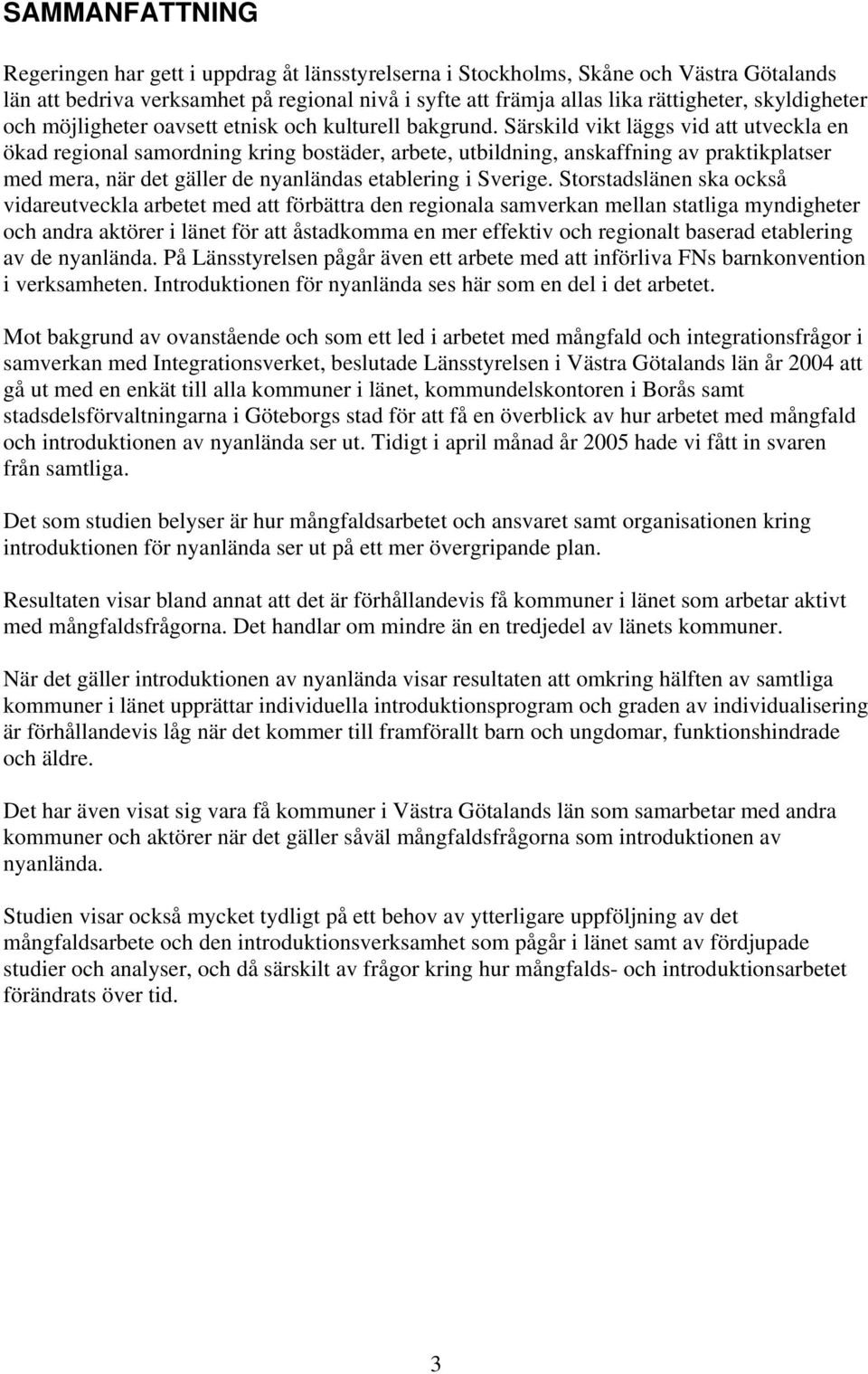 SAMMANFATTNING

Regeringen har gett i uppdrag åt länsstyrelserna i Stockholms, Skåne och Västra Götalands län att bedriva verksamhet på regional nivå i syfte att främja allas lika rättigheter, skyldigheter och möjligheter oavsett etnisk och kulturell bakgrund. Särskild vikt läggs vid att utveckla en ökad regional samordning kring bostäder, arbete, utbildning, anskaffning av praktikplatser med mera, när det gäller de nyanländas etablering i Sverige. Storstadslänen ska också vidareutveckla arbetet med att förbättra den regionala samverkan mellan statliga myndigheter och andra aktörer i länet för att åstadkomma en mer effektiv och regionalt baserad etablering av de nyanlända. På Länsstyrelsen pågår även ett arbete med att införliva FNs barnkonvention i verksamheten. Introduktionen för nyanlända ses här som en del i det arbetet.

Mot bakgrund av ovanstående och som ett led i arbetet med mångfald och integrationsfrågor i samverkan med Integrationsverket, beslutade Länsstyrelsen i Västra Götalands län år 2004 att gå ut med en enkät till alla kommuner i länet, kommundelskontoren i Borås samt stadsdelsförvaltningarna i Göteborgs stad för att få en överblick av hur arbetet med mångfald och introduktionen av nyanlända ser ut. Tidigt i april månad år 2005 hade vi fått in svaren från samtliga.

Det som studien belyser är hur mångfaldsarbetet och ansvaret samt organisationen kring introduktionen för nyanlända ser ut på ett mer övergripande plan.

Resultaten visar bland annat att det är förhållandevis få kommuner i länet som arbetar aktivt med mångfaldsfrågorna. Det handlar om mindre än en tredjedel av länets kommuner.

När det gäller introduktionen av nyanlända visar resultaten att omkring hälften av samtliga kommuner i länet upprättar individuella introduktionsprogram och graden av individualisering är förhållandevis låg när det kommer till framförallt barn och ungdomar, funktionshindrade och äldre.

Det har även visat sig vara få kommuner i Västra Götalands län som samarbetar med andra kommuner och aktörer när det gäller såväl mångfaldsfrågorna som introduktionen av nyanlända.

Studien visar också mycket tydligt på ett behov av ytterligare uppföljning av det mångfaldsarbete och den introduktionsverksamhet som pågår i länet samt av fördjupade studier och analyser, och då särskilt av frågor kring hur mångfalds- och introduktionsarbetet förändrats över tid.

3